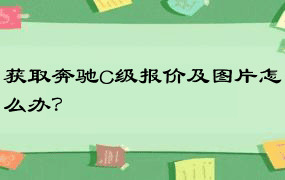 获取奔驰C级报价及图片怎么办?